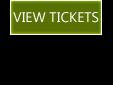 VIEW TICKETS